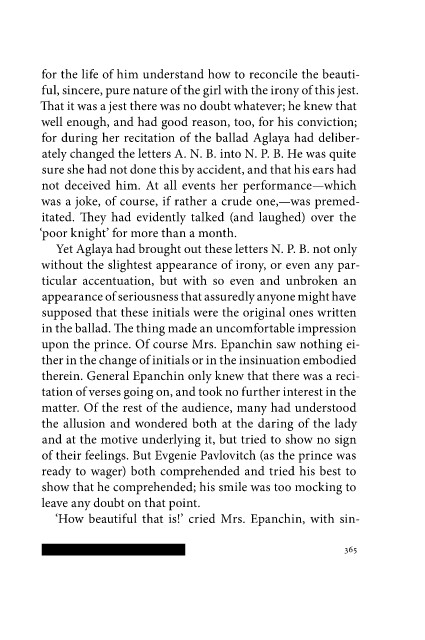 for the life of him understand how to reconcile the beautiful, sincere, pure nature of the girl with the irony of this jest. That it was a jest there was no doubt whatever; he knew that well enough, and had good reason, too, for his conviction; for during her recitation of the ballad Aglaya had deliberately changed the letters A. N. B. into N. P. B. He was quite sure she had not done this by accident, and that his ears had not deceived him. At all events her performance—which was a joke, of course, if rather a crude one,—was premeditated. They had evidently talked (and laughed) over the 'poor knight' for more than a month.

Yet Aglaya had brought out these letters N. P. B. not only without the slightest appearance of irony, or even any particular accentuation, but with so even and unbroken an appearance of seriousness that assuredly anyone might have supposed that these initials were the original ones written in the ballad. The thing made an uncomfortable impression upon the prince. Of course Mrs. Epanchin saw nothing either in the change of initials or in the insinuation embodied therein. General Epanchin only knew that there was a recitation of verses going on, and took no further interest in the matter. Of the rest of the audience, many had understood the allusion and wondered both at the daring of the lady and at the motive underlying it, but tried to show no sign of their feelings. But Evgenie Pavlovitch (as the prince was ready to wager) both comprehended and tried his best to show that he comprehended; his smile was too mocking to leave any doubt on that point.

'How beautiful that is!' cried Mrs. Epanchin, with sin-

365